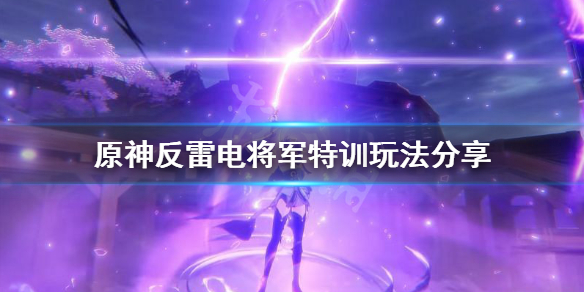 原神反雷电将军特训玩法分享